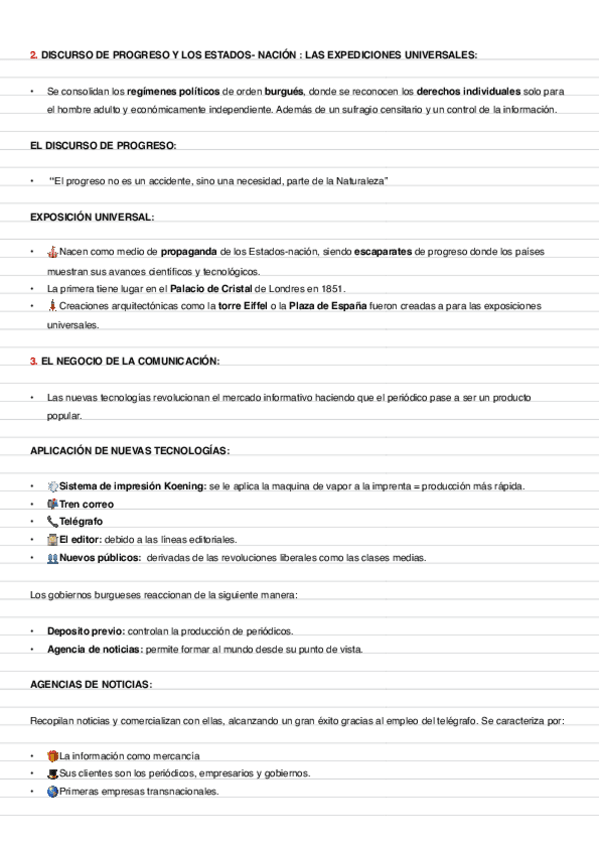 2. DISCURSO DE PROGRESO Y LOS ESTADOS- NACIÓN : LAS EXPEDICIONES UNIVERSALES:

• Se consolidan los regímenes políticos de orden burgués, donde se reconocen los derechos individuales solo para el hombre adulto y económicamente independiente. Además de un sufragio censitario y un control de la información.

EL DISCURSO DE PROGRESO:

• "El progreso no es un accidente, sino una necesidad, parte de la Naturaleza"

EXPOSICIÓN UNIVERSAL:

• Nacen como medio de propaganda de los Estados-nación, siendo escaparates de progreso donde los países muestran sus avances científicos y tecnológicos.
• La primera tiene lugar en el Palacio de Cristal de Londres en 1851.
• Creaciones arquitectónicas como la torre Eiffel o la Plaza de España fueron creadas a para las exposiciones universales.

3. EL NEGOCIO DE LA COMUNICACIÓN:

• Las nuevas tecnologías revolucionan el mercado informativo haciendo que el periódico pase a ser un producto popular.

APLICACIÓN DE NUEVAS TECNOLOGÍAS:

• Sistema de impresión Koening: se le aplica la maquina de vapor a la imprenta = producción más rápida.
• Tren correo
• Telégrafo
• El editor: debido a las líneas editoriales.
• Nuevos públicos: derivadas de las revoluciones liberales como las clases medias.

Los gobiernos burgueses reaccionan de la siguiente manera:

• Deposito previo: controlan la producción de periódicos.
• Agencia de noticias: permite formar al mundo desde su punto de vista.

AGENCIAS DE NOTICIAS:

Recopilan noticias y comercializan con ellas, alcanzando un gran éxito gracias al empleo del telégrafo. Se caracteriza por:

• La información como mercancía
• Sus clientes son los periódicos, empresarios y gobiernos.
• Primeras empresas transnacionales.